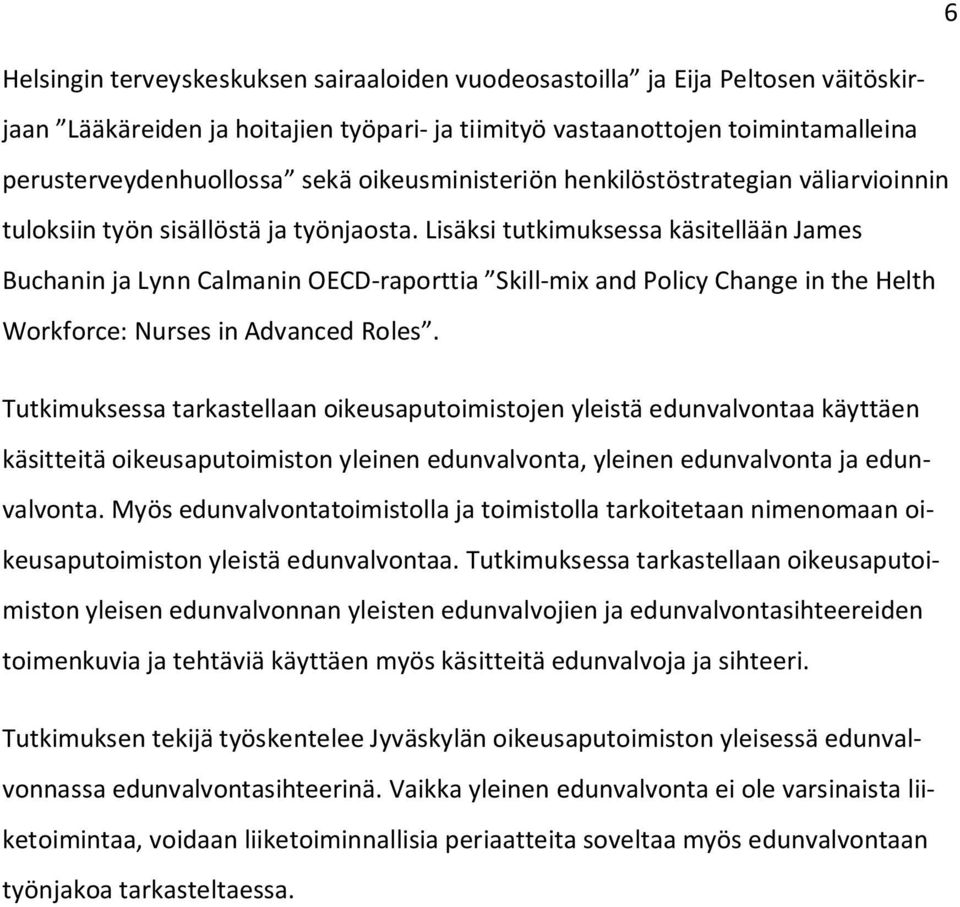 6

Helsingin terveyskeskuksen sairaaloiden vuodeosastoilla” ja Eija Peltosen väitöskirjaan ”Lääkäreiden ja hoitajien työpari- ja tiimityö vastaanottojen toimintamalleina perusterveydenhuollossa” sekä oikeusministeriön henkilöstöstrategian väliarvioinnin tuloksiin työn sisällöstä ja työnjaosta. Lisäksi tutkimuksessa käsitellään James Buchanin ja Lynn Calmanin OECD-raporttia ”Skill-mix and Policy Change in the Helth Workforce: Nurses in Advanced Roles”.

Tutkimuksessa tarkastellaan oikeusaputoimistojen yleistä edunvalvontaa käyttäen käsitteitä oikeusaputoimiston yleinen edunvalvonta, yleinen edunvalvonta ja edunvalvonta. Myös edunvalvontatoimistolla ja toimistolla tarkoitetaan nimenomaan oikeusaputoimiston yleistä edunvalvontaa. Tutkimuksessa tarkastellaan oikeusaputoimiston yleisen edunvalvonnan yleisten edunvalvojien ja edunvalvontasihteereiden toimenkuvia ja tehtäviä käyttäen myös käsitteitä edunvalvoja ja sihteeri.

Tutkimuksen tekijä työskentelee Jyväskylän oikeusaputoimiston yleisessä edunvalvonnassa edunvalvontasihteerinä. Vaikka yleinen edunvalvonta ei ole varsinaista liiketoimintaa, voidaan liiketoiminnallisia periaatteita soveltaa myös edunvalvontaan työnjakoa tarkasteltaessa.